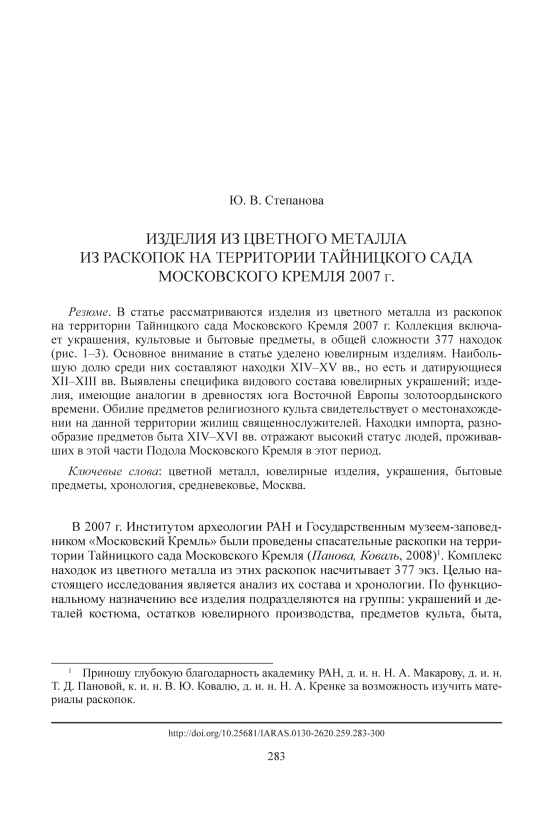 Ю. В. Степанова

ИЗДЕЛИЯ ИЗ ЦВЕТНОГО МЕТАЛЛА ИЗ РАСКОПОК НА ТЕРРИТОРИИ ТАЙНИЦКОГО САДА МОСКОВСКОГО КРЕМЛЯ 2007 г.

Резюме. В статье рассматриваются изделия из цветного металла из раскопок на территории Тайницкого сада Московского Кремля 2007 г. Коллекция включает украшения, культовые и бытовые предметы, в общей сложности 377 находок (рис. 1–3). Основное внимание в статье уделено ювелирным изделиям. Наибольшую долю среди них составляют находки XIV–XV вв., но есть и датирующиеся XII–XIII вв. Выявлены специфика видового состава ювелирных украшений; изделия, имеющие аналогии в древностях юга Восточной Европы золотоордынского времени. Обилие предметов религиозного культа свидетельствует о местонахождении на данной территории жилищ священнослужителей. Находки импорта, разнообразие предметов быта XIV–XVI вв. отражают высокий статус людей, проживавших в этой части Подола Московского Кремля в этот период.

Ключевые слова: цветной металл, ювелирные изделия, украшения, бытовые предметы, хронология, средневековье, Москва.

В 2007 г. Институтом археологии РАН и Государственным музеем-заповедником «Московский Кремль» были проведены спасательные раскопки на территории Тайницкого сада Московского Кремля (Панова, Коваль, 2008)$^1$. Комплекс находок из цветного металла из этих раскопок насчитывает 377 экз. Целью настоящего исследования является анализ их состава и хронологии. По функциональному назначению все изделия подразделяются на группы: украшений и деталей костюма, остатков ювелирного производства, предметов культа, быта,

$^1$ Приношу глубокую благодарность академику РАН, д. и. н. Н. А. Макарову, д. и. н. Т. Д. Пановой, к. и. н. В. Ю. Ковалю, д. и. н. Н. А. Кренке за возможность изучить материалы раскопок.

http://doi.org/10.25681/IARAS.0130-2620.259.283-300

283